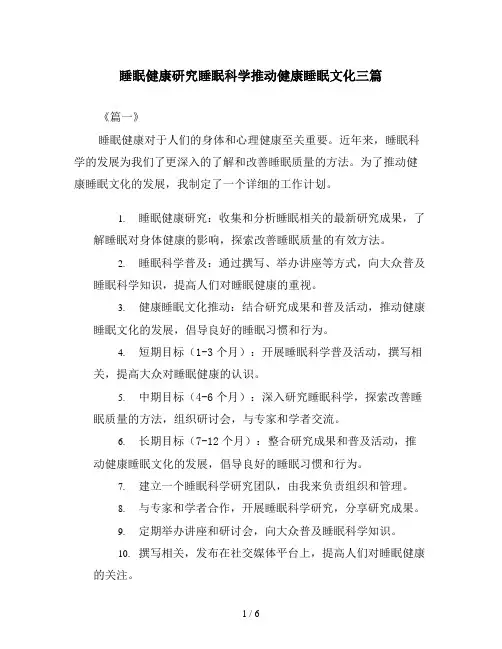 睡眠健康研究睡眠科学推动健康睡眠文化三篇

《篇一》

睡眠健康对于人们的身体和心理健康至关重要。近年来，睡眠科学的发展为我们了更深入的了解和改善睡眠质量的方法。为了推动健康睡眠文化的发展，我制定了一个详细的工作计划。

1. 睡眠健康研究：收集和分析睡眠相关的最新研究成果，了解睡眠对身体健康的影响，探索改善睡眠质量的有效方法。

2. 睡眠科学普及：通过撰写、举办讲座等方式，向大众普及睡眠科学知识，提高人们对睡眠健康的重视。

3. 健康睡眠文化推动：结合研究成果和普及活动，推动健康睡眠文化的发展，倡导良好的睡眠习惯和行为。

4. 短期目标（1-3 个月）：开展睡眠科学普及活动，撰写相关，提高大众对睡眠健康的认识。

5. 中期目标（4-6 个月）：深入研究睡眠科学，探索改善睡眠质量的方法，组织研讨会，与专家和学者交流。

6. 长期目标（7-12 个月）：整合研究成果和普及活动，推动健康睡眠文化的发展，倡导良好的睡眠习惯和行为。

7. 建立一个睡眠科学研究团队，由我来负责组织和管理。

8. 与专家和学者合作，开展睡眠科学研究，分享研究成果。

9. 定期举办讲座和研讨会，向大众普及睡眠科学知识。

10. 撰写相关，发布在社交媒体平台上，提高人们对睡眠健康的关注。

1 / 6